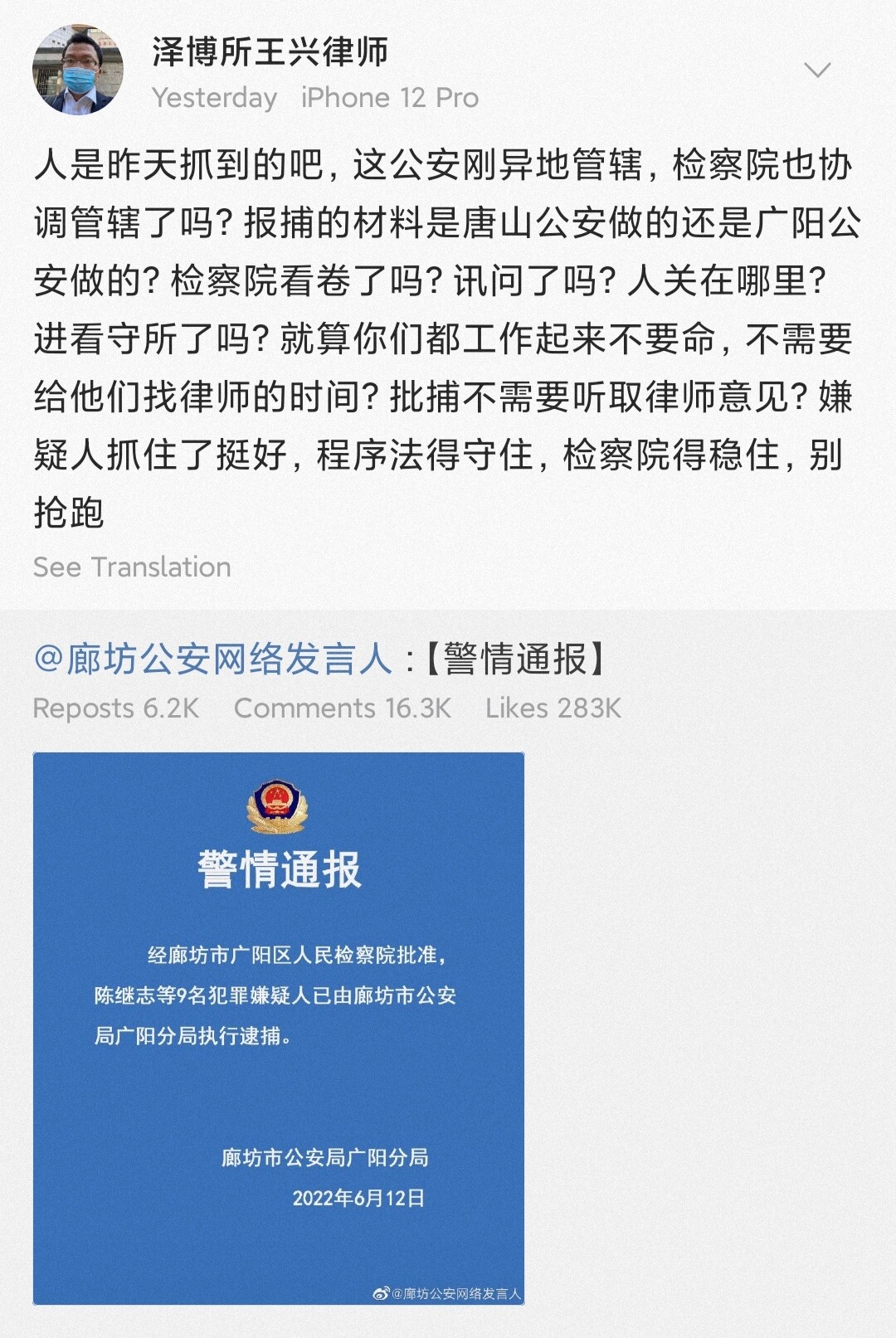 泽博所王兴律师
Yesterday iPhone 12 Pro

人是昨天抓到的吧，这公安刚异地管辖，检察院也协调管辖了吗？报捕的材料是唐山公安做的还是广阳公安做的？检察院看卷了吗？讯问了吗？人关在哪里？进看守所了吗？就算你们都工作起来不要命，不需要给他们找律师的时间？批捕不需要听取律师意见？嫌疑人抓住了挺好，程序法得守住，检察院得稳住，别抢跑

See Translation

@廊坊公安网络发言人：【警情通报】

Reposts 6.2K Comments 16.3K Likes 283K

警情通报

经廊坊市广阳区人民检察院批准，陈继志等9名犯罪嫌疑人已由廊坊市公安局广阳分局执行逮捕。

廊坊市公安局广阳分局
2022年6月12日

@廊坊公安网络发言人